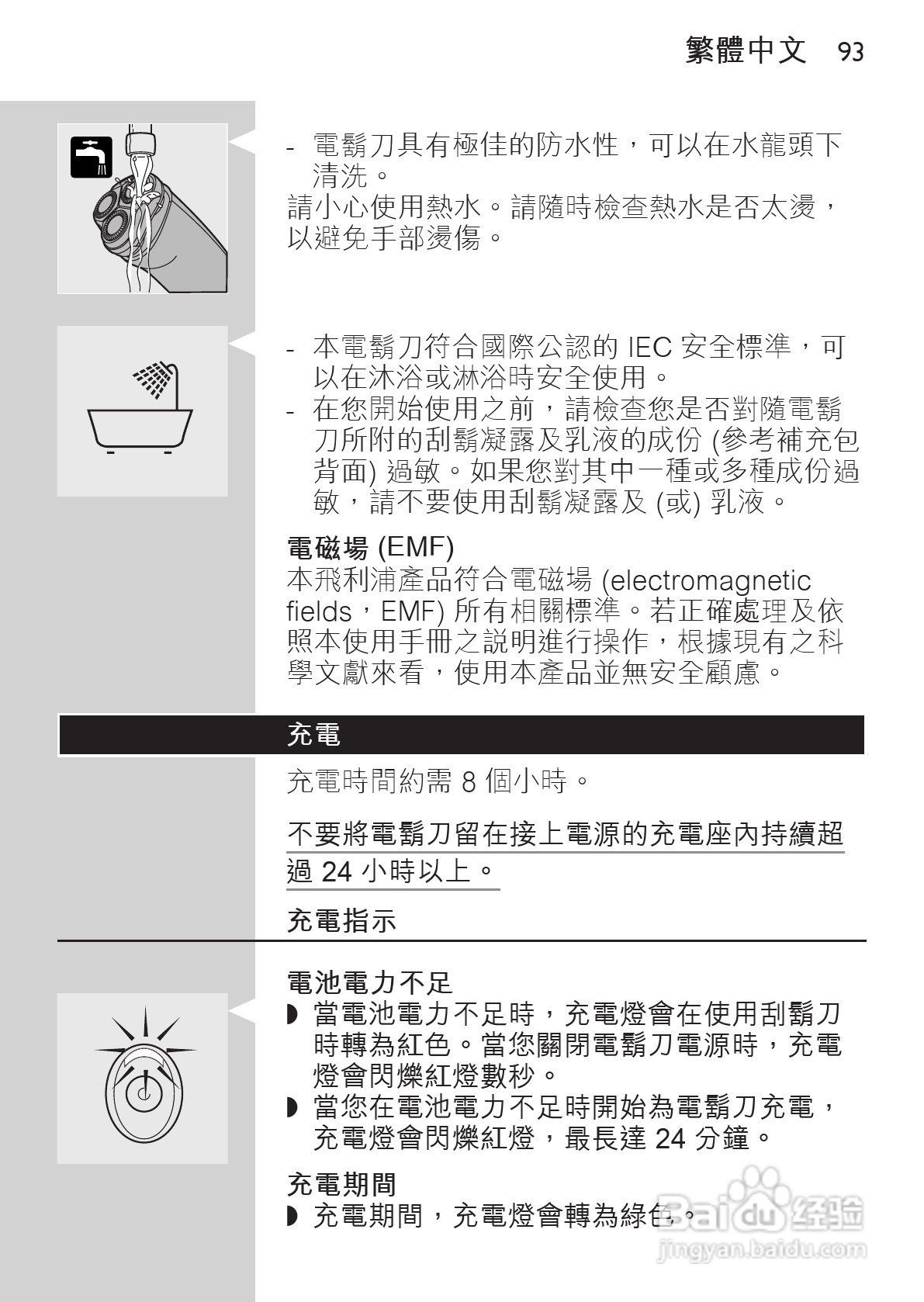 繁體中文 93

- 電鬍刀具有極佳的防水性，可以在水龍頭下清洗。
請小心使用熱水。請隨時檢查熱水是否太燙，以避免手部燙傷。

- 本電鬍刀符合國際公認的 IEC 安全標準，可以在沐浴或淋浴時安全使用。
- 在您開始使用之前，請檢查您是否對隨電鬍刀所附的刮鬍凝露及乳液的成份 (參考補充包背面) 過敏。如果您對其中一種或多種成份過敏，請不要使用刮鬍凝露及 (或) 乳液。

電磁場 (EMF)
本飛利浦產品符合電磁場 (electromagnetic fields，EMF) 所有相關標準。若正確處理及依照本使用手冊之說明進行操作，根據現有之科學文獻來看，使用本產品並無安全顧慮。

充電

充電時間約需 8 個小時。

不要將電鬍刀留在接上電源的充電座內持續超過 24 小時以上。

充電指示

電池電力不足
◗ 當電池電力不足時，充電燈會在使用刮鬍刀時轉為紅色。當您關閉電鬍刀電源時，充電燈會閃爍紅燈數秒。
◗ 當您在電池電力不足時開始為電鬍刀充電，充電燈會閃爍紅燈，最長達 24 分鐘。

充電期間
◗ 充電期間，充電燈會轉為綠色。

Baidu 经验
jingyan.baidu.com